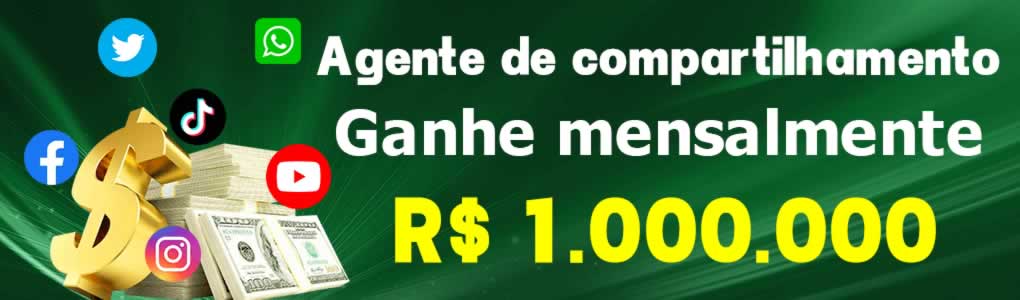 Agente de compartilhamento
Ganhe mensalmente
R$ 1.000.000